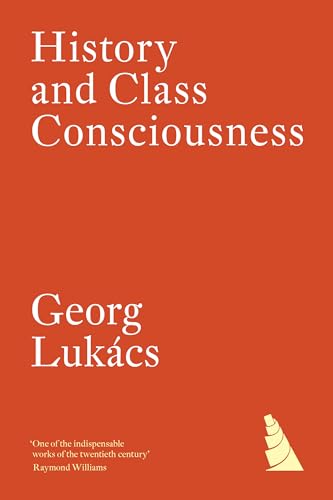 History and Class Consciousness

Georg Lukács

'One of the indispensable works of the twentieth century'
Raymond Williams